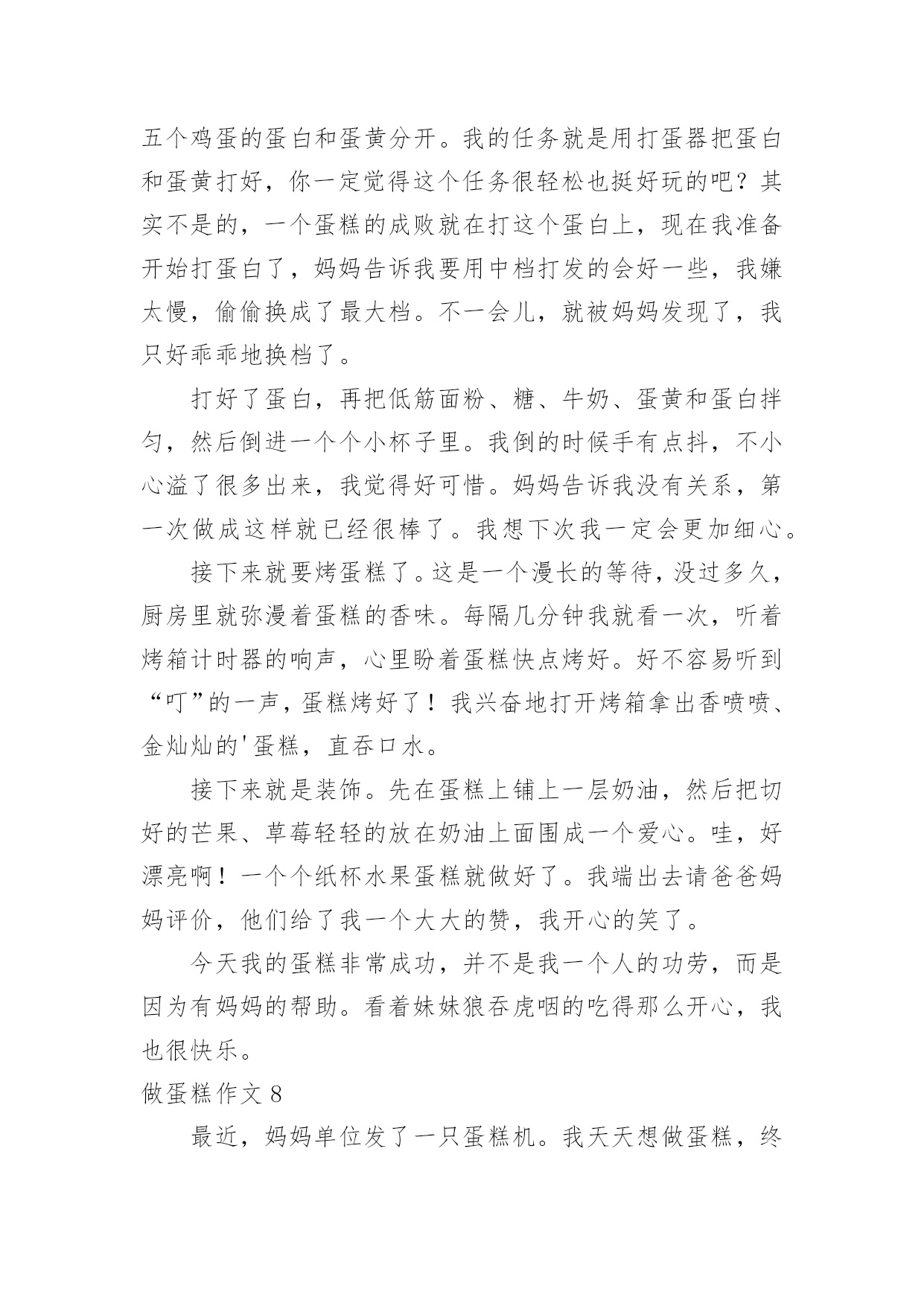 五个鸡蛋的蛋白和蛋黄分开。我的任务就是用打蛋器把蛋白和蛋黄打好，你一定觉得这个任务很轻松也挺好玩的吧？其实不是的，一个蛋糕的成败就在打这个蛋白上，现在我准备开始打蛋白了，妈妈告诉我要用中档打发的会好一些，我嫌太慢，偷偷换成了最大档。不一会儿，就被妈妈发现了，我只好乖乖地换档了。

打好了蛋白，再把低筋面粉、糖、牛奶、蛋黄和蛋白拌匀，然后倒进一个个小杯子里。我倒的时候手有点抖，不小心溢了很多出来，我觉得好可惜。妈妈告诉我没有关系，第一次做成这样就已经很棒了。我想下次我一定会更加细心。

接下来就要烤蛋糕了。这是一个漫长的等待，没过多久，厨房里就弥漫着蛋糕的香味。每隔几分钟我就看一次，听着烤箱计时器的响声，心里盼着蛋糕快点烤好。好不容易听到“叮”的一声，蛋糕烤好了！我兴奋地打开烤箱拿出香喷喷、金灿灿的'蛋糕，直吞口水。

接下来就是装饰。先在蛋糕上铺上一层奶油，然后把切好的芒果、草莓轻轻的放在奶油上面围成一个爱心。哇，好漂亮啊！一个个纸杯水果蛋糕就做好了。我端出去请爸爸妈妈评价，他们给了我一个大大的赞，我开心的笑了。

今天我的蛋糕非常成功，并不是我一个人的功劳，而是因为有妈妈的帮助。看着妹妹狼吞虎咽的吃得那么开心，我也很快乐。

做蛋糕作文 8

最近，妈妈单位发了一只蛋糕机。我天天想做蛋糕，终